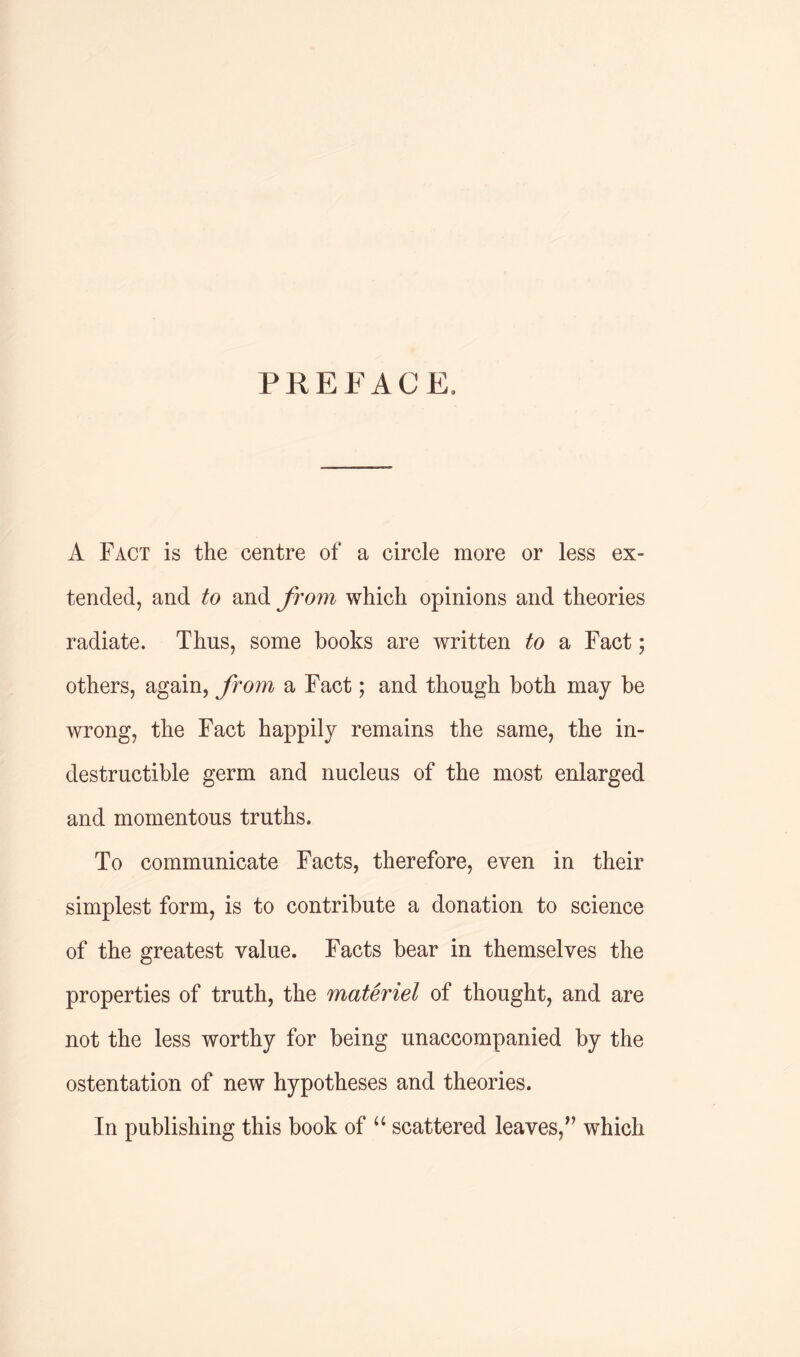 PREFACE.

A Fact is the centre of a circle more or less extended, and to and from which opinions and theories radiate. Thus, some books are written to a Fact; others, again, from a Fact; and though both may be wrong, the Fact happily remains the same, the indestructible germ and nucleus of the most enlarged and momentous truths.

To communicate Facts, therefore, even in their simplest form, is to contribute a donation to science of the greatest value. Facts bear in themselves the properties of truth, the matériel of thought, and are not the less worthy for being unaccompanied by the ostentation of new hypotheses and theories.

In publishing this book of "scattered leaves," which